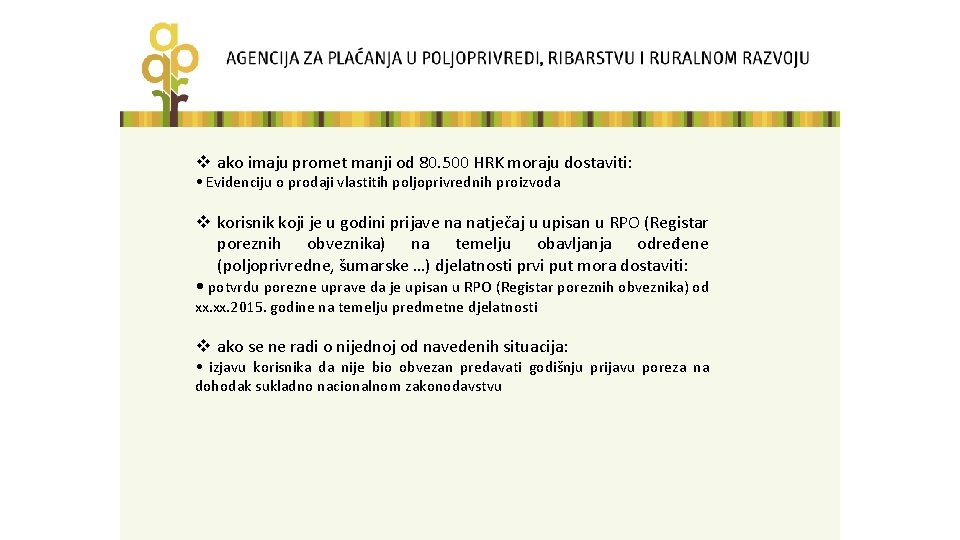 AGENCIJA ZA PLAĆANJA U POLJOPRIVREDI, RIBARSTVU I RURALNOM RAZVOJU

❖ ako imaju promet manji od 80.500 HRK moraju dostaviti:
• Evidenciju o prodaji vlastitih poljoprivrednih proizvoda

❖ korisnik koji je u godini prijave na natječaj u upisan u RPO (Registar poreznih obveznika) na temelju obavljanja određene (poljoprivredne, šumarske …) djelatnosti prvi put mora dostaviti:
• potvrdu porezne uprave da je upisan u RPO (Registar poreznih obveznika) od xx.xx.2015. godine na temelju predmetne djelatnosti

❖ ako se ne radi o nijednoj od navedenih situacija:
• izjavu korisnika da nije bio obvezan predavati godišnju prijavu poreza na dohodak sukladno nacionalnom zakonodavstvu